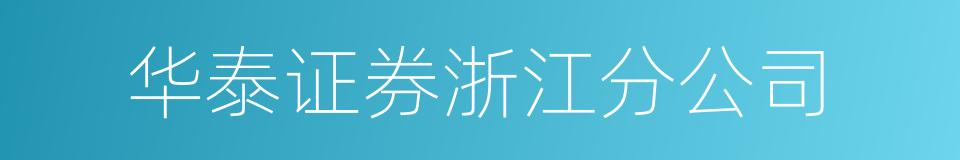 华泰证券浙江分公司